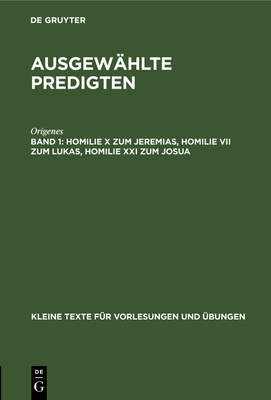 DE GRUYTER

AUSGEWÄHLTE PREDIGTEN

Origenes

BAND 1: HOMILIE X ZUM JEREMIAS, HOMILIE VII ZUM LUKAS, HOMILIE XXI ZUM JOSUA

KLEINE TEXTE FÜR VORLESUNGEN UND ÜBUNGEN

DE
G